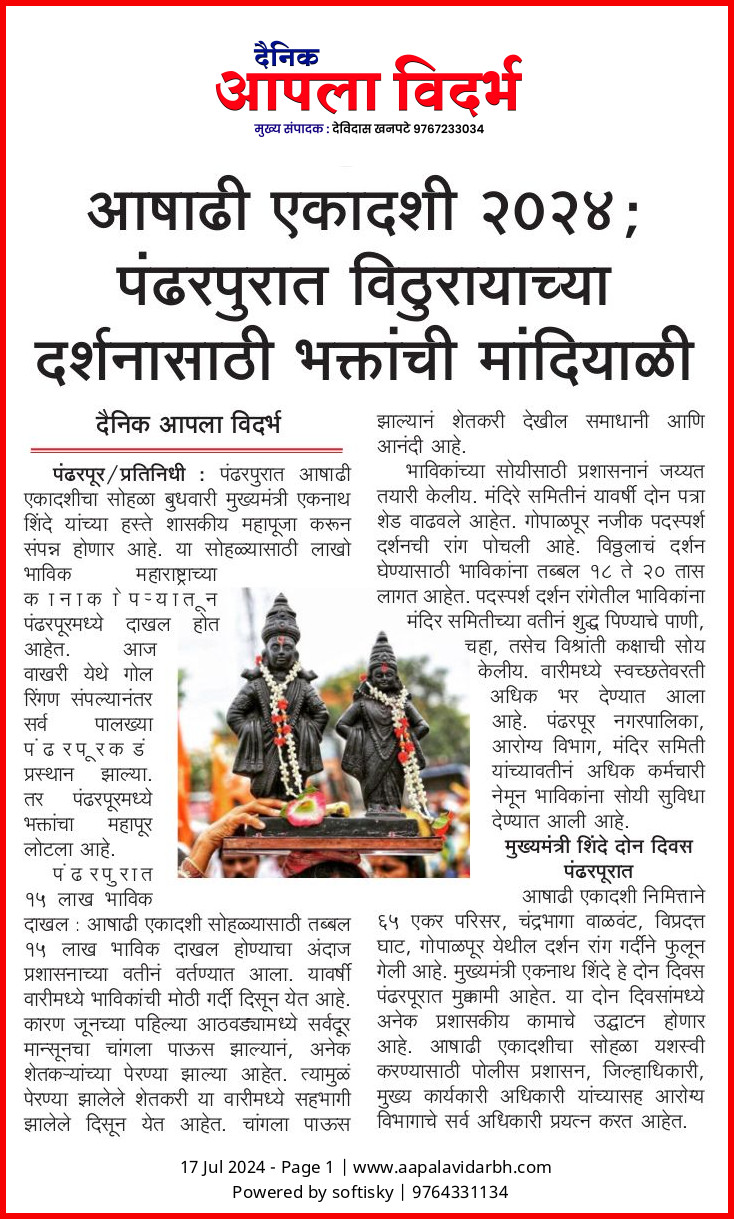 दैनिक
आपला विदर्भ
मुख्य संपादक : देविदास खनपटे 9767233034

आषाढी एकादशी २०२४; पंढरपुरात विठुरायाच्या दर्शनासाठी भक्तांची मांदियाळी

दैनिक आपला विदर्भ

पंढरपूर/प्रतिनिधी : पंढरपुरात आषाढी एकादशीचा सोहळा बुधवारी मुख्यमंत्री एकनाथ शिंदे यांच्या हस्ते शासकीय महापूजा करून संपन्न होणार आहे. या सोहळ्यासाठी लाखो भाविक महाराष्ट्राच्या कानाकोपऱ्यातून पंढरपूरमध्ये दाखल होत आहेत. आज वाखरी येथे गोल रिंगण संपल्यानंतर सर्व पालख्या पंढरपूरकडं प्रस्थान झाल्या. तर पंढरपूरमध्ये भक्तांचा महापूर लोटला आहे.

पंढरपुरात १५ लाख भाविक दाखल : आषाढी एकादशी सोहळ्यासाठी तब्बल १५ लाख भाविक दाखल होण्याचा अंदाज प्रशासनाच्या वतीनं वर्तण्यात आला. यावर्षी वारीमध्ये भाविकांची मोठी गर्दी दिसून येत आहे. कारण जूनच्या पहिल्या आठवड्यामध्ये सर्वदूर मान्सूनचा चांगला पाऊस झाल्यानं, अनेक शेतकऱ्यांच्या पेरण्या झाल्या आहेत. त्यामुळं पेरण्या झालेले शेतकरी या वारीमध्ये सहभागी झालेले दिसून येत आहेत. चांगला पाऊस झाल्यानं शेतकरी देखील समाधानी आणि आनंदी आहे.

भाविकांच्या सोयीसाठी प्रशासनानं जय्यत तयारी केलीय. मंदिरे समितीनं यावर्षी दोन पत्रा शेड वाढवले आहेत. गोपाळपूर नजीक पदस्पर्श दर्शनची रांग पोचली आहे. विठ्ठलाचं दर्शन घेण्यासाठी भाविकांना तब्बल १८ ते २० तास लागत आहेत. पदस्पर्श दर्शन रांगेतील भाविकांना मंदिर समितीच्या वतीनं शुद्ध पिण्याचे पाणी, चहा, तसेच विश्रांती कक्षाची सोय केलीय. वारीमध्ये स्वच्छतेवरती अधिक भर देण्यात आला आहे. पंढरपूर नगरपालिका, आरोग्य विभाग, मंदिर समिती यांच्यावतीनं अधिक कर्मचारी नेमून भाविकांना सोयी सुविधा देण्यात आली आहे.

मुख्यमंत्री शिंदे दोन दिवस पंढरपूरात
आषाढी एकादशी निमित्ताने ६५ एकर परिसर, चंद्रभागा वाळवंट, विप्रदत्त घाट, गोपाळपूर येथील दर्शन रांग गर्दीने फुलून गेली आहे. मुख्यमंत्री एकनाथ शिंदे हे दोन दिवस पंढरपूरात मुक्कामी आहेत. या दोन दिवसांमध्ये अनेक प्रशासकीय कामाचे उद्घाटन होणार आहे. आषाढी एकादशीचा सोहळा यशस्वी करण्यासाठी पोलीस प्रशासन, जिल्हाधिकारी, मुख्य कार्यकारी अधिकारी यांच्यासह आरोग्य विभागाचे सर्व अधिकारी प्रयत्न करत आहेत.

17 Jul 2024 - Page 1 | www.aapalavidarbh.com
Powered by softisky | 9764331134